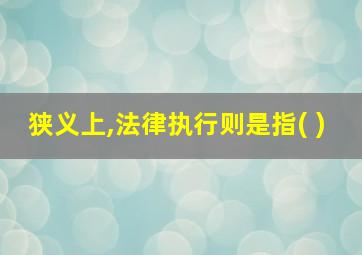 狭义上,法律执行则是指( )